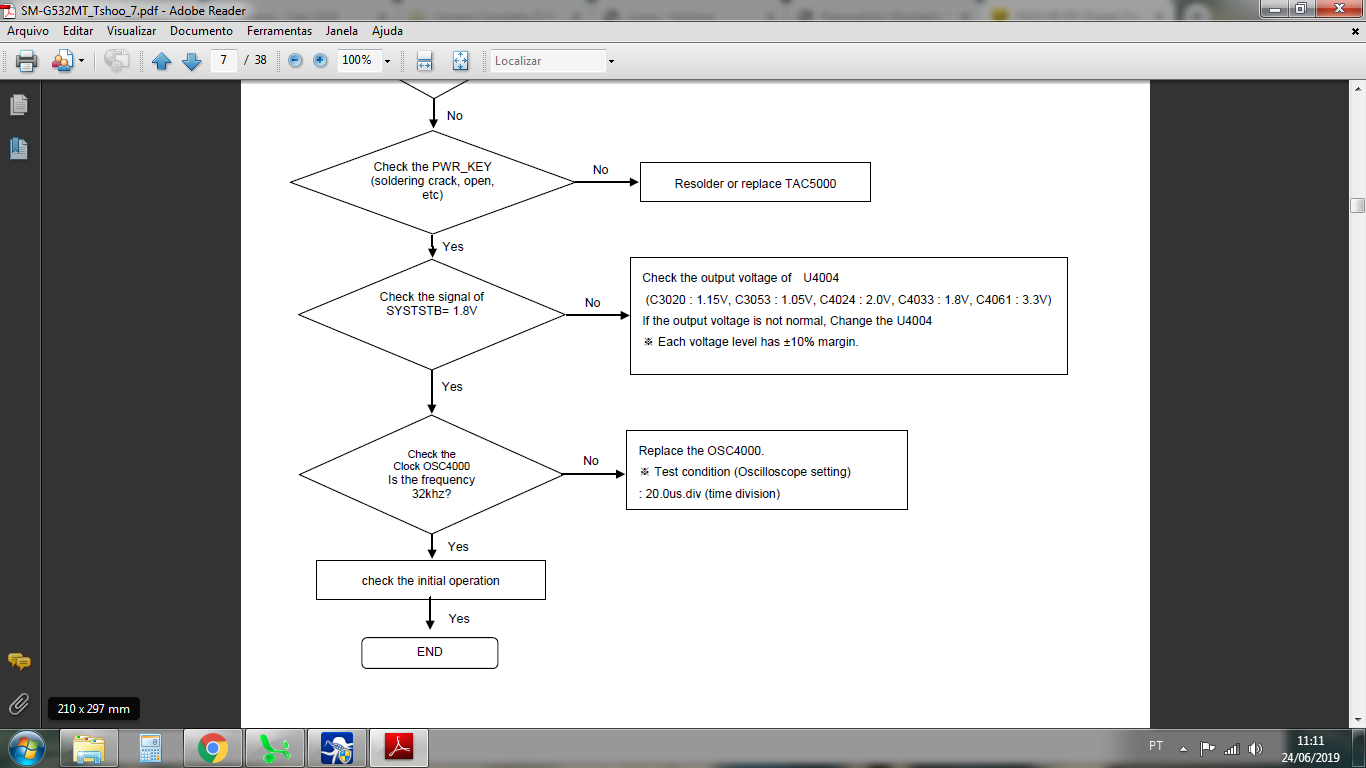 SM-G532MT_Tshoo_7.pdf - Adobe Reader

Arquivo Editar Visualizar Documento Ferramentas Janela Ajuda

7 / 38 100% Localizar

No

Check the PWR_KEY (soldering crack, open, etc)

No

Resolder or replace TAC5000

Yes

Check the signal of SYSTSTB= 1.8V

No

Check the output voltage of U4004

(C3020 : 1.15V, C3053 : 1.05V, C4024 : 2.0V, C4033 : 1.8V, C4061 : 3.3V)

If the output voltage is not normal, Change the U4004

※ Each voltage level has ±10% margin.

Yes

Check the Clock OSC4000 Is the frequency 32khz?

No

Replace the OSC4000.

※ Test condition (Oscilloscope setting)

: 20.0us.div (time division)

Yes

check the initial operation

Yes

END

210 x 297 mm

PT

11:11
24/06/2019